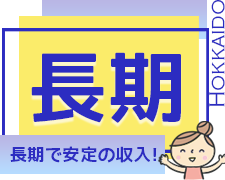 長期

HOKKAIDO

長期で安定の収入!